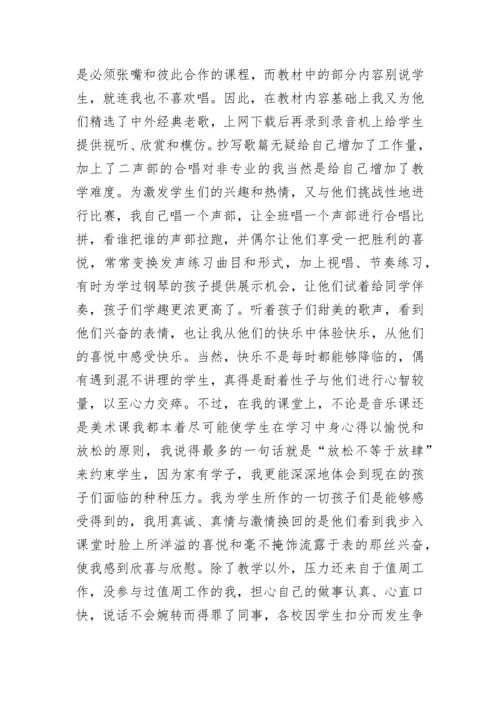 是必须张嘴和彼此合作的课程，而教材中的部分内容别说学生，就连我也不喜欢唱。因此，在教材内容基础上我又为他们精选了中外经典老歌，上网下载后再录到录音机上给学生提供视听、欣赏和模仿。抄写歌篇无疑给自己增加了工作量，加上了二声部的合唱对非专业的我当然是给自己增加了教学难度。为激发学生们的兴趣和热情，又与他们挑战性地进行比赛，我自己唱一个声部，让全班唱一个声部进行合唱比拼，看谁把谁的声部拉跑，并偶尔让他们享受一把胜利的喜悦，常常变换发声练习曲目和形式，加上视唱、节奏练习，有时为学过钢琴的孩子提供展示机会，让他们试着给同学伴奏，孩子们学趣更浓更高了。听着孩子们甜美的歌声，看到他们兴奋的表情，也让我从他们的快乐中体验快乐，从他们的喜悦中感受快乐。当然，快乐不是每时都能够降临的，偶有遇到混不讲理的学生，真得是耐着性子与他们进行心智较量，以至心力交瘁。不过，在我的课堂上，不论是音乐课还是美术课我都本着尽可能使学生在学习中身心得以愉悦和放松的原则，我说得最多的一句话就是“放松不等于放肆”来约束学生，因为家有学子，我更能深深地体会到现在的孩子们面临的种种压力。我为学生所作的一切孩子们是能够感受得到的，我用真诚、真情与激情换回的是他们看到我步入课堂时脸上所洋溢的喜悦和毫不掩饰流露于表的那丝兴奋，使我感到欣喜与欣慰。除了教学以外，压力还来自于值周工作，没参与过值周工作的我，担心自己的做事认真、心直口快，说话不会婉转而得罪了同事，各校因学生扣分而发生争